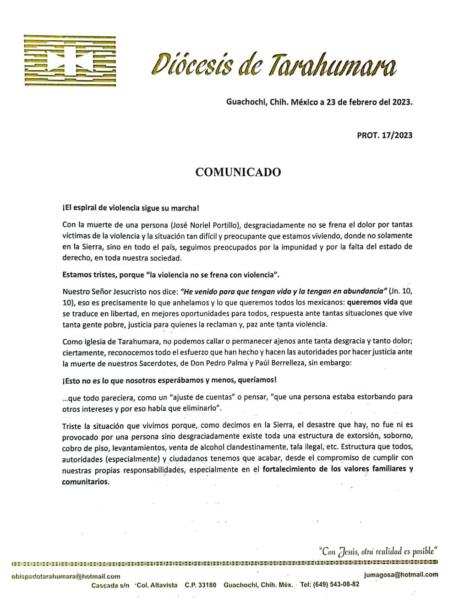 Diócesis de Tarahumara

Guachochi, Chih. México a 23 de febrero del 2023.

PROT. 17/2023

COMUNICADO

¡El espiral de violencia sigue su marcha!

Con la muerte de una persona (José Noriel Portillo), desgraciadamente no se frena el dolor por tantas víctimas de la violencia y la situación tan difícil y preocupante que estamos viviendo, donde no solamente en la Sierra, sino en todo el país, seguimos preocupados por la impunidad y por la falta del estado de derecho, en toda nuestra sociedad.

Estamos tristes, porque "la violencia no se frena con violencia".

Nuestro Señor Jesucristo nos dice: "He venido para que tengan vida y la tengan en abundancia" (Jn. 10, 10), eso es precisamente lo que anhelamos y lo que queremos todos los mexicanos: queremos vida que se traduce en libertad, en mejores oportunidades para todos, respuesta ante tantas situaciones que vive tanta gente pobre, justicia para quienes la reclaman y, paz ante tanta violencia.

Como Iglesia de Tarahumara, no podemos callar o permanecer ajenos ante tanta desgracia y tanto dolor; ciertamente, reconocemos todo el esfuerzo que han hecho y hacen las autoridades por hacer justicia ante la muerte de nuestros Sacerdotes, de Don Pedro Palma y Paúl Berrelleza, sin embargo:

¡Esto no es lo que nosotros esperábamos y menos, queríamos!

...que todo pareciera, como un "ajuste de cuentas" o pensar, "que una persona estaba estorbando para otros intereses y por eso había que eliminarlo".

Triste la situación que vivimos porque, como decimos en la Sierra, el desastre que hay, no fue ni es provocado por una persona sino desgraciadamente existe toda una estructura de extorsión, soborno, cobro de piso, levantamientos, venta de alcohol clandestinamente, tala ilegal, etc. Estructura que todos, autoridades (especialmente) y ciudadanos tenemos que acabar, desde el compromiso de cumplir con nuestras propias responsabilidades, especialmente en el fortalecimiento de los valores familiares y comunitarios.

"Con Jesús, otra realidad es posible"

obispadotarahumara@hotmail.com
jumagosa@hotmail.com
Cascada s/n Col. Altavista C.P. 33180 Guachochi, Chih. Méx. Tel: (649) 543-08-82